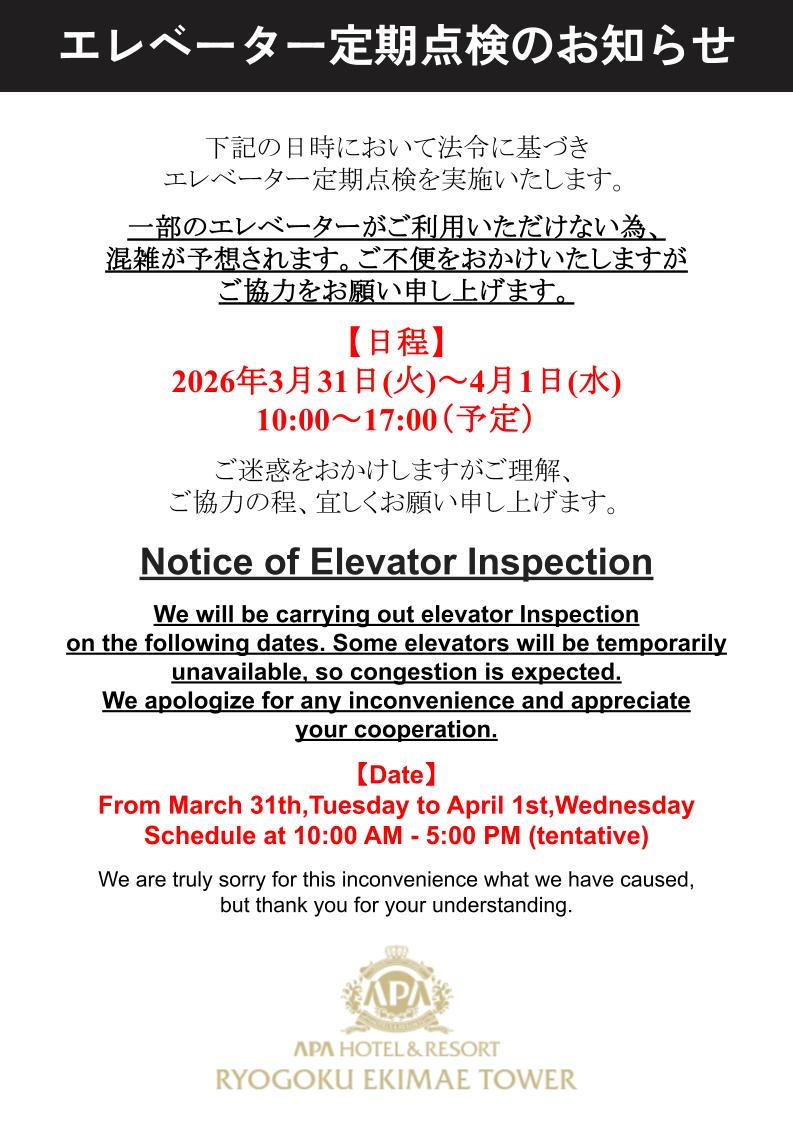 エレベーター定期点検のお知らせ

下記の日時において法令に基づき
エレベーター定期点検を実施いたします。

一部のエレベーターがご利用いただけない為、
混雑が予想されます。ご不便をおかけいたしますが
ご協力をお願い申し上げます。

【日程】
2026年3月31日(火)～4月1日(水)
10:00～17:00（予定）

ご迷惑をおかけしますがご理解、
ご協力の程、宜しくお願い申し上げます。

Notice of Elevator Inspection

We will be carrying out elevator Inspection on the following dates. Some elevators will be temporarily unavailable, so congestion is expected.
We apologize for any inconvenience and appreciate your cooperation.

【Date】
From March 31th,Tuesday to April 1st,Wednesday
Schedule at 10:00 AM - 5:00 PM (tentative)

We are truly sorry for this inconvenience what we have caused, but thank you for your understanding.

APA
APA HOTEL & RESORT
RYOGOKU EKIMAE TOWER